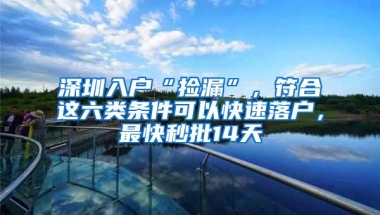 深圳入户“捡漏”，符合这六类条件可以快速落户，最快秒批14天